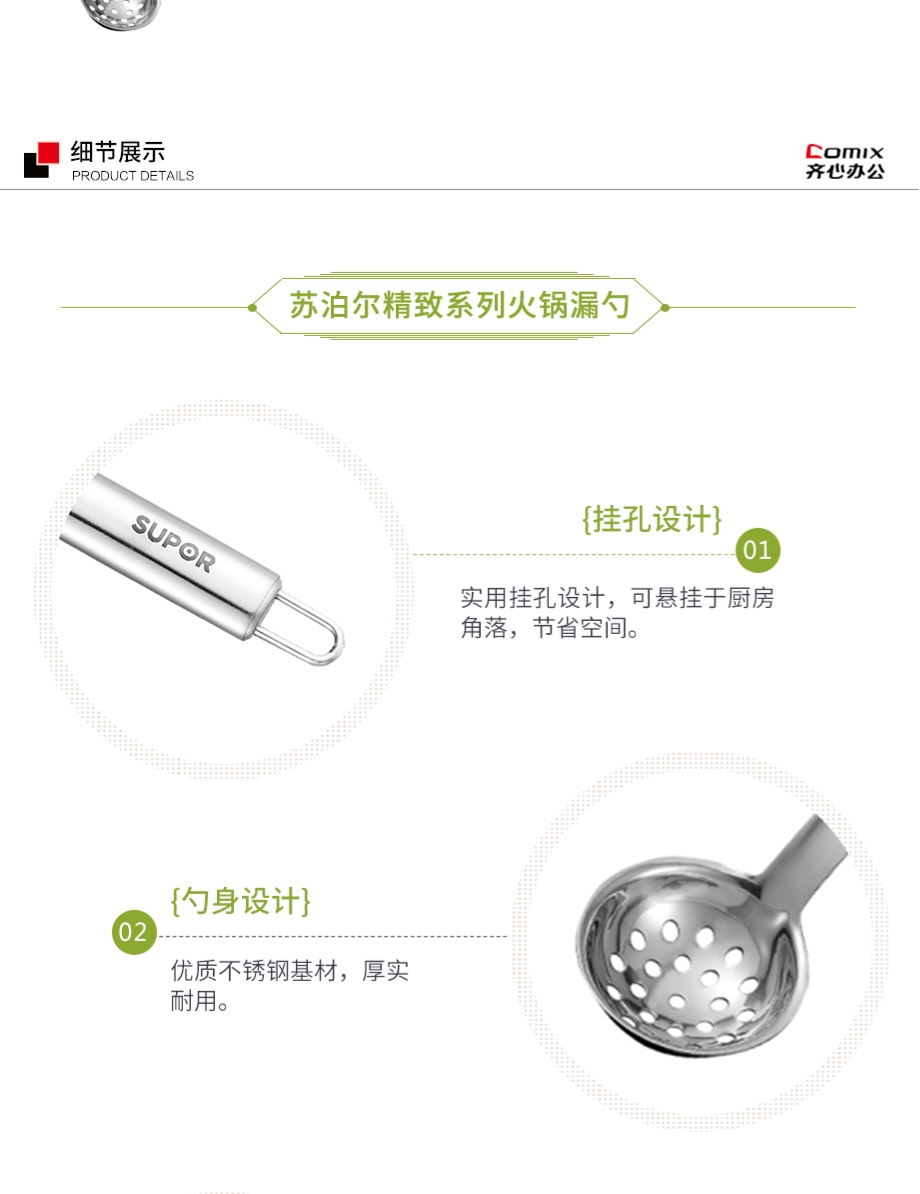 细节展示
PRODUCT DETAILS

Comix
齐心办公

苏泊尔精致系列火锅漏勺

SUPOR

{挂孔设计}

01

实用挂孔设计，可悬挂于厨房角落，节省空间。

{勺身设计}

02

优质不锈钢基材，厚实耐用。